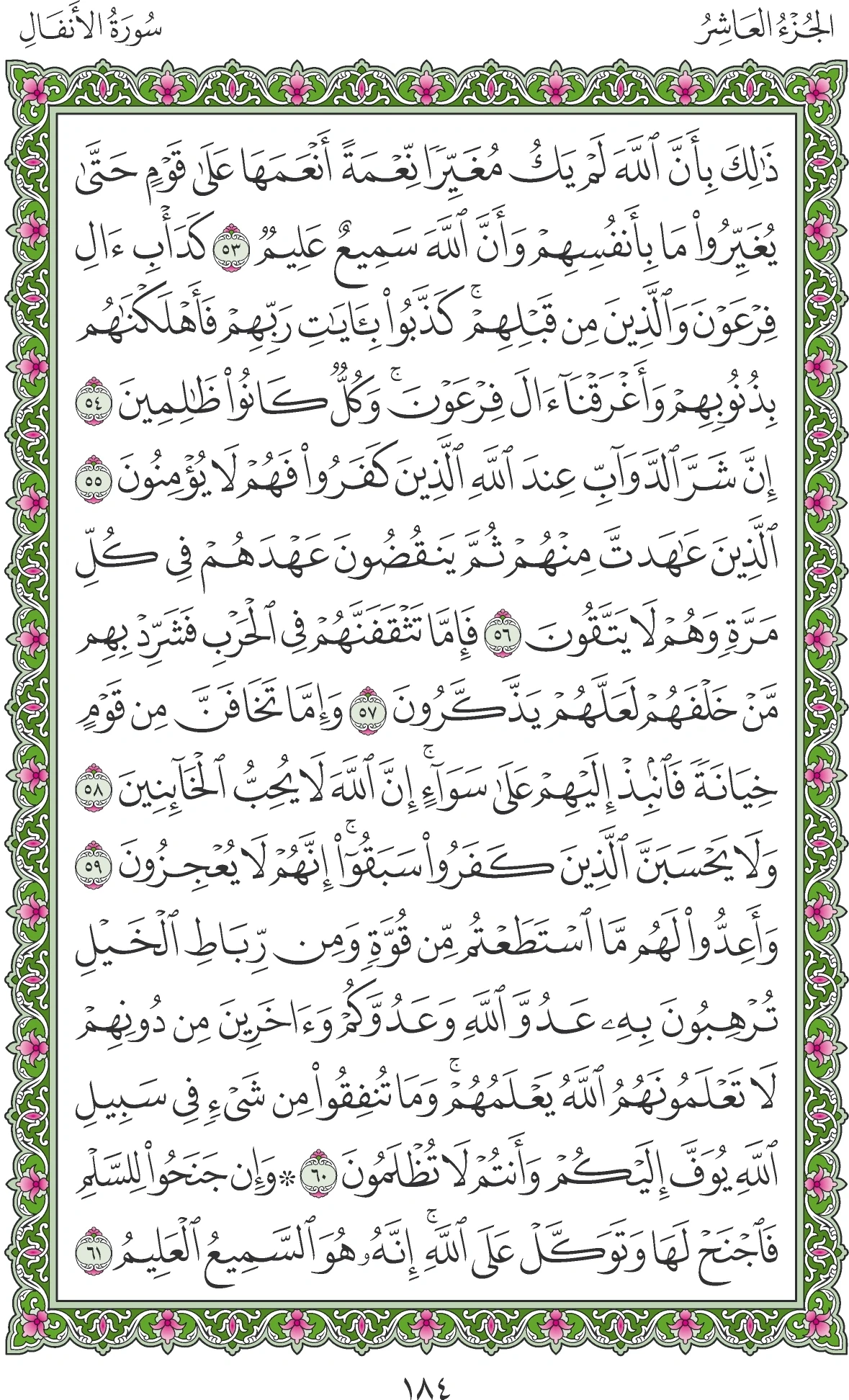 الجُزْءُ العَاشِرُ

سُورَةُ الأَنفَالِ

ذَٰلِكَ بِأَنَّ ٱللَّهَ لَمۡ يَكُ مُغَيِّرٗا نِّعۡمَةً أَنۡعَمَهَا عَلَىٰ قَوۡمٍ حَتَّىٰ يُغَيِّرُواْ مَا بِأَنفُسِهِمۡ وَأَنَّ ٱللَّهَ سَمِيعٌ عَلِيمٞ ٥٣ كَدَأۡبِ ءَالِ فِرۡعَوۡنَ وَٱلَّذِينَ مِن قَبۡلِهِمۡۚ كَذَّبُواْ بِـَٔايَٰتِ رَبِّهِمۡ فَأَهۡلَكۡنَٰهُم بِذُنُوبِهِمۡ وَأَغۡرَقۡنَآ ءَالَ فِرۡعَوۡنَۚ وَكُلّٞ كَانُواْ ظَٰلِمِينَ ٥٤ إِنَّ شَرَّ ٱلدَّوَآبِّ عِندَ ٱللَّهِ ٱلَّذِينَ كَفَرُواْ فَهُمۡ لَا يُؤۡمِنُونَ ٥٥ ٱلَّذِينَ عَٰهَدتَّ مِنۡهُمۡ ثُمَّ يَنقُضُونَ عَهۡدَهُمۡ فِي كُلِّ مَرَّةٖ وَهُمۡ لَا يَتَّقُونَ ٥٦ فَإِمَّا تَثۡقَفَنَّهُمۡ فِي ٱلۡحَرۡبِ فَشَرِّدۡ بِهِم مَّنۡ خَلۡفَهُمۡ لَعَلَّهُمۡ يَذَّكَّرُونَ ٥٧ وَإِمَّا تَخَافَنَّ مِن قَوۡمٍ خِيَانَةٗ فَٱنۢبِذۡ إِلَيۡهِمۡ عَلَىٰ سَوَآءٍۚ إِنَّ ٱللَّهَ لَا يُحِبُّ ٱلۡخَآئِنِينَ ٥٨ وَلَا يَحۡسَبَنَّ ٱلَّذِينَ كَفَرُواْ سَبَقُوٓاْۚ إِنَّهُمۡ لَا يُعۡجِزُونَ ٥٩ وَأَعِدُّواْ لَهُم مَّا ٱسۡتَطَعۡتُم مِّن قُوَّةٖ وَمِن رِّبَاطِ ٱلۡخَيۡلِ تُرۡهِبُونَ بِهِۦ عَدُوَّ ٱللَّهِ وَعَدُوَّكُمۡ وَءَاخَرِينَ مِن دُونِهِمۡ لَا تَعۡلَمُونَهُمُ ٱللَّهُ يَعۡلَمُهُمۡۚ وَمَا تُنفِقُواْ مِن شَيۡءٖ فِي سَبِيلِ ٱللَّهِ يُوَفَّ إِلَيۡكُمۡ وَأَنتُمۡ لَا تُظۡلَمُونَ ٦٠ ۞وَإِن جَنَحُواْ لِلسَّلۡمِ فَٱجۡنَحۡ لَهَا وَتَوَكَّلۡ عَلَى ٱللَّهِۚ إِنَّهُۥ هُوَ ٱلسَّمِيعُ ٱلۡعَلِيمُ ٦١

١٨٤